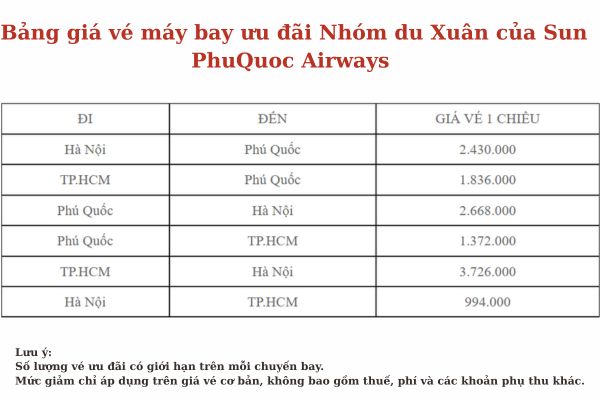 Bảng giá vé máy bay ưu đãi Nhóm du Xuân của Sun PhuQuoc Airways

| ĐI | ĐẾN | GIÁ VÉ 1 CHIỀU |
|---|---|---|
| Hà Nội | Phú Quốc | 2.430.000 |
| TP.HCM | Phú Quốc | 1.836.000 |
| Phú Quốc | Hà Nội | 2.668.000 |
| Phú Quốc | TP.HCM | 1.372.000 |
| TP.HCM | Hà Nội | 3.726.000 |
| Hà Nội | TP.HCM | 994.000 |

Lưu ý:
Số lượng vé ưu đãi có giới hạn trên mỗi chuyến bay.
Mức giảm chỉ áp dụng trên giá vé cơ bản, không bao gồm thuế, phí và các khoản phụ thu khác.